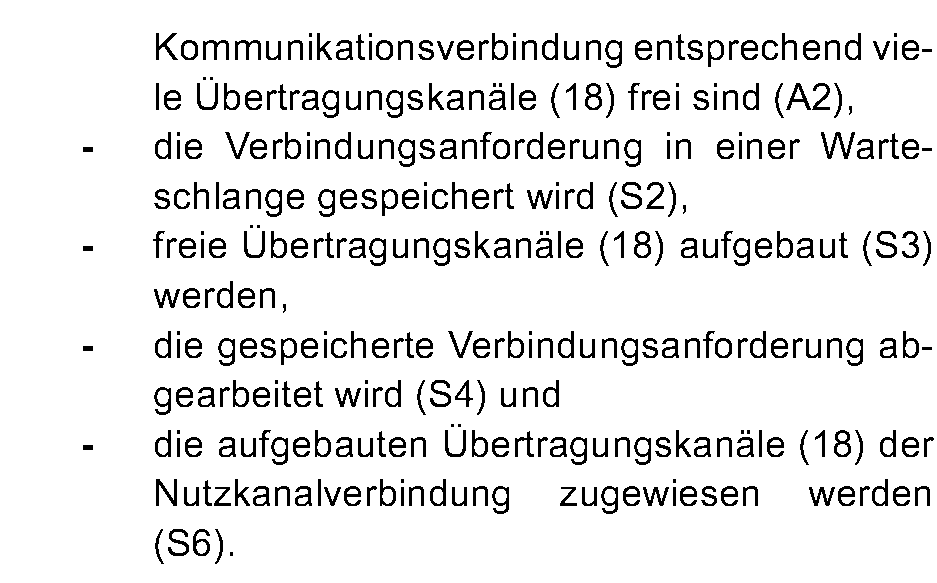 Kommunikationsverbindung entsprechend viele Übertragungskanäle (18) frei sind (A2),

- die Verbindungsanforderung in einer Warteschlange gespeichert wird (S2),
- freie Übertragungskanäle (18) aufgebaut (S3) werden,
- die gespeicherte Verbindungsanforderung abgearbeitet wird (S4) und
- die aufgebauten Übertragungskanäle (18) der Nutzkanalverbindung zugewiesen werden (S6).